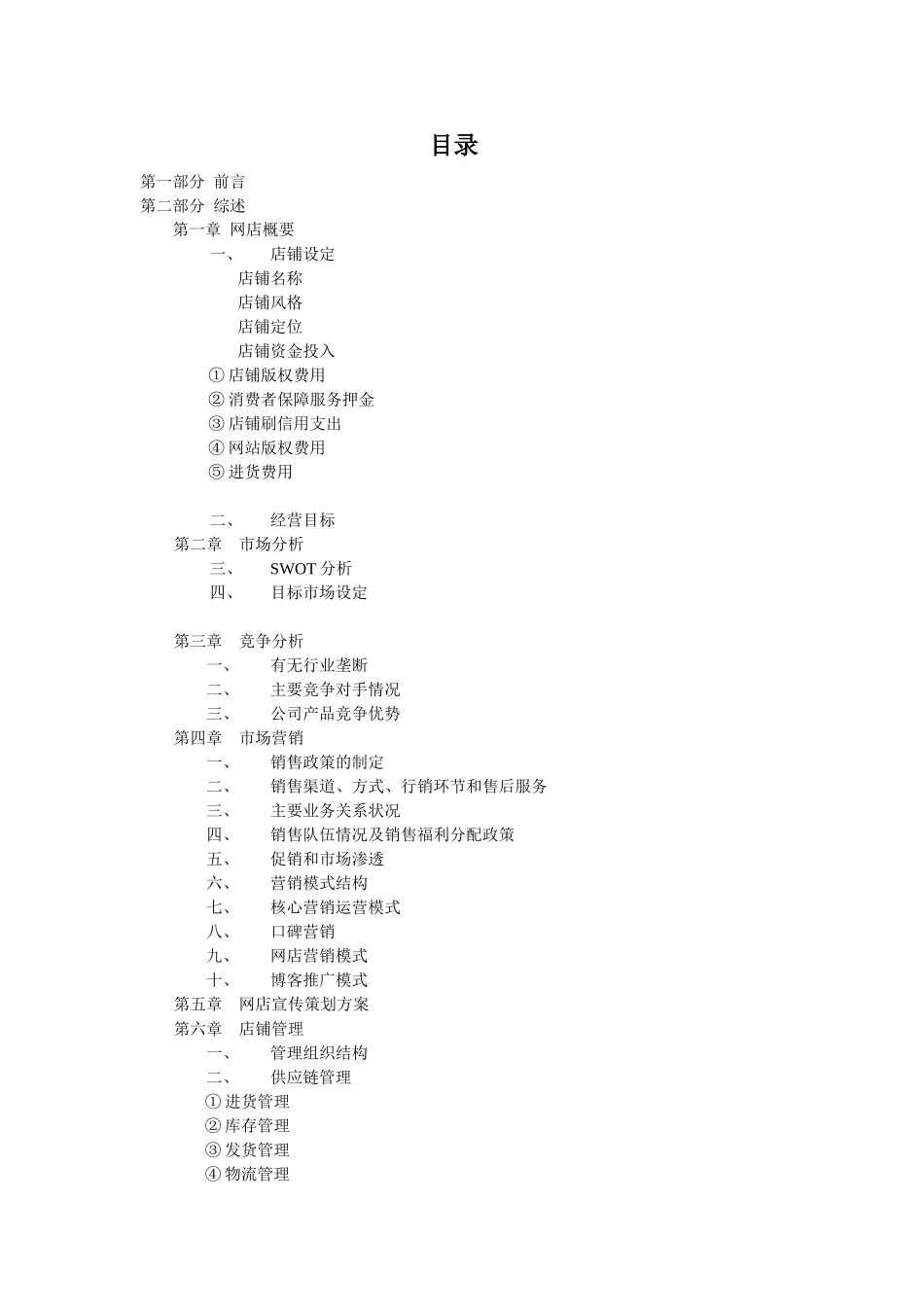 目录

第一部分 前言
第二部分 综述
第一章 网店概要
一、 店铺设定
店铺名称
店铺风格
店铺定位
店铺资金投入
① 店铺版权费用
② 消费者保障服务押金
③ 店铺刷信用支出
④ 网站版权费用
⑤ 进货费用

二、 经营目标
第二章 市场分析
三、 SWOT 分析
四、 目标市场设定

第三章 竞争分析
一、 有无行业垄断
二、 主要竞争对手情况
三、 公司产品竞争优势
第四章 市场营销
一、 销售政策的制定
二、 销售渠道、方式、行销环节和售后服务
三、 主要业务关系状况
四、 销售队伍情况及销售福利分配政策
五、 促销和市场渗透
六、 营销模式结构
七、 核心营销运营模式
八、 口碑营销
九、 网店营销模式
十、 博客推广模式
第五章 网店宣传策划方案
第六章 店铺管理
一、 管理组织结构
二、 供应链管理
① 进货管理
② 库存管理
③ 发货管理
④ 物流管理